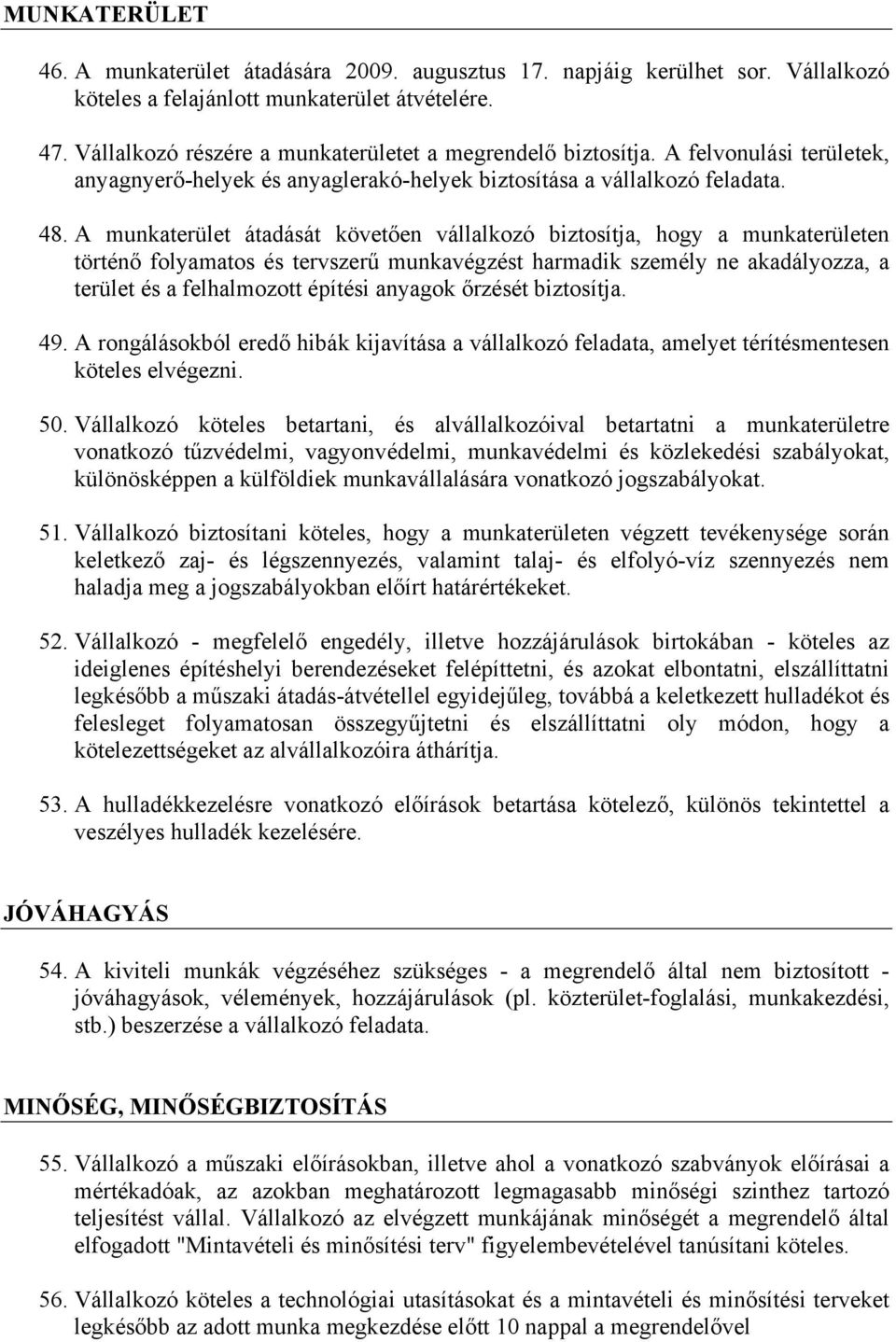 MUNKATERÜLET

46. A munkaterület átadására 2009. augusztus 17. napjáig kerülhet sor. Vállalkozó köteles a felajánlott munkaterület átvételére.

47. Vállalkozó részére a munkaterületet a megrendelő biztosítja. A felvonulási területek, anyagnyerő-helyek és anyaglerakó-helyek biztosítása a vállalkozó feladata.

48. A munkaterület átadását követően vállalkozó biztosítja, hogy a munkaterületen történő folyamatos és tervszerű munkavégzést harmadik személy ne akadályozza, a terület és a felhalmozott építési anyagok őrzését biztosítja.

49. A rongálásokból eredő hibák kijavítása a vállalkozó feladata, amelyet térítésmentesen köteles elvégezni.

50. Vállalkozó köteles betartani, és alvállalkozóival betartatni a munkaterületre vonatkozó tűzvédelmi, vagyonvédelmi, munkavédelmi és közlekedési szabályokat, különösképpen a külföldiek munkavállalására vonatkozó jogszabályokat.

51. Vállalkozó biztosítani köteles, hogy a munkaterületen végzett tevékenysége során keletkező zaj- és légszennyezés, valamint talaj- és elfolyó-víz szennyezés nem haladja meg a jogszabályokban előírt határértékeket.

52. Vállalkozó - megfelelő engedély, illetve hozzájárulások birtokában - köteles az ideiglenes építéshelyi berendezéseket felépíttetni, és azokat elbontatni, elszállíttatni legkésőbb a műszaki átadás-átvétellel egyidejűleg, továbbá a keletkezett hulladékot és felesleget folyamatosan összegyűjtetni és elszállíttatni oly módon, hogy a kötelezettségeket az alvállalkozóira áthárítja.

53. A hulladékkezelésre vonatkozó előírások betartása kötelező, különös tekintettel a veszélyes hulladék kezelésére.

JÓVÁHAGYÁS

54. A kiviteli munkák végzéséhez szükséges - a megrendelő által nem biztosított - jóváhagyások, vélemények, hozzájárulások (pl. közterület-foglalási, munkakezdési, stb.) beszerzése a vállalkozó feladata.

MINŐSÉG, MINŐSÉGBIZTOSÍTÁS

55. Vállalkozó a műszaki előírásokban, illetve ahol a vonatkozó szabványok előírásai a mértékadóak, az azokban meghatározott legmagasabb minőségi szinthez tartozó teljesítést vállal. Vállalkozó az elvégzett munkájának minőségét a megrendelő által elfogadott "Mintavételi és minősítési terv" figyelembevételével tanúsítani köteles.

56. Vállalkozó köteles a technológiai utasításokat és a mintavételi és minősítési terveket legkésőbb az adott munka megkezdése előtt 10 nappal a megrendelővel